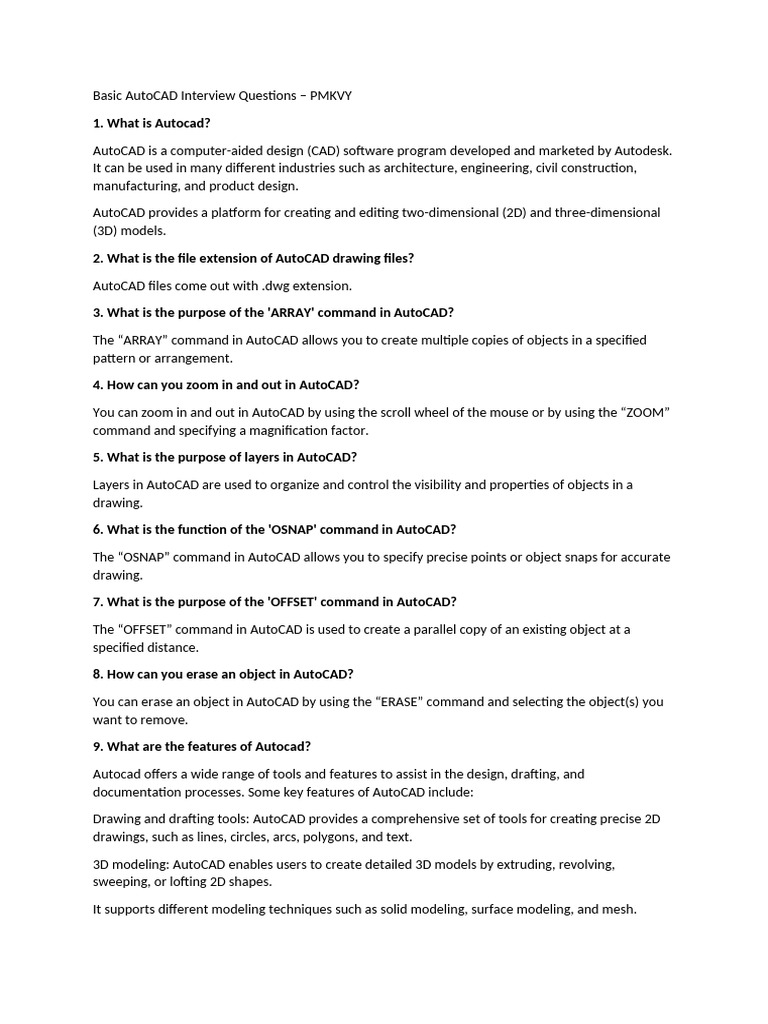 Basic AutoCAD Interview Questions – PMKVY

1. What is Autocad?

AutoCAD is a computer-aided design (CAD) software program developed and marketed by Autodesk. It can be used in many different industries such as architecture, engineering, civil construction, manufacturing, and product design.

AutoCAD provides a platform for creating and editing two-dimensional (2D) and three-dimensional (3D) models.

2. What is the file extension of AutoCAD drawing files?

AutoCAD files come out with .dwg extension.

3. What is the purpose of the 'ARRAY' command in AutoCAD?

The “ARRAY” command in AutoCAD allows you to create multiple copies of objects in a specified pattern or arrangement.

4. How can you zoom in and out in AutoCAD?

You can zoom in and out in AutoCAD by using the scroll wheel of the mouse or by using the “ZOOM” command and specifying a magnification factor.

5. What is the purpose of layers in AutoCAD?

Layers in AutoCAD are used to organize and control the visibility and properties of objects in a drawing.

6. What is the function of the 'OSNAP' command in AutoCAD?

The “OSNAP” command in AutoCAD allows you to specify precise points or object snaps for accurate drawing.

7. What is the purpose of the 'OFFSET' command in AutoCAD?

The “OFFSET” command in AutoCAD is used to create a parallel copy of an existing object at a specified distance.

8. How can you erase an object in AutoCAD?

You can erase an object in AutoCAD by using the “ERASE” command and selecting the object(s) you want to remove.

9. What are the features of Autocad?

Autocad offers a wide range of tools and features to assist in the design, drafting, and documentation processes. Some key features of AutoCAD include:

Drawing and drafting tools: AutoCAD provides a comprehensive set of tools for creating precise 2D drawings, such as lines, circles, arcs, polygons, and text.

3D modeling: AutoCAD enables users to create detailed 3D models by extruding, revolving, sweeping, or lofting 2D shapes.

It supports different modeling techniques such as solid modeling, surface modeling, and mesh.